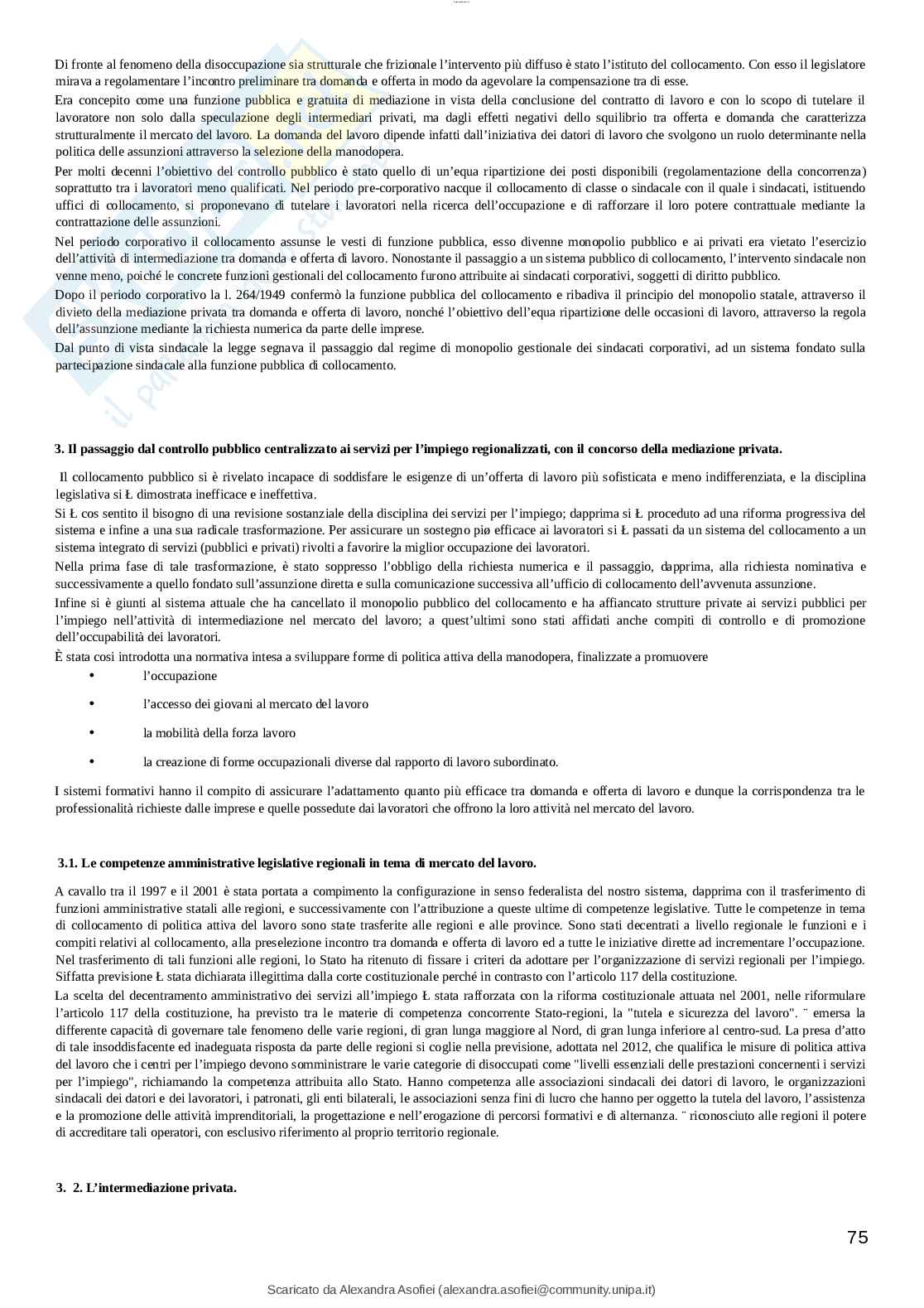 Di fronte al fenomeno della disoccupazione sia strutturale che frizionale l'intervento più diffuso è stato l'istituto del collocamento. Con esso il legislatore mirava a regolamentare l'incontro preliminare tra domanda e offerta in modo da agevolare la compensazione tra di esse.

Era concepito come una funzione pubblica e gratuita di mediazione in vista della conclusione del contratto di lavoro e con lo scopo di tutelare il lavoratore non solo dalla speculazione degli intermediari privati, ma dagli effetti negativi dello squilibrio tra offerta e domanda che caratterizza strutturalmente il mercato del lavoro. La domanda del lavoro dipende infatti dall'iniziativa dei datori di lavoro che svolgono un ruolo determinante nella politica delle assunzioni attraverso la selezione della manodopera.

Per molti decenni l'obiettivo del controllo pubblico è stato quello di un'equa ripartizione dei posti disponibili (regolamentazione della concorrenza) soprattutto tra i lavoratori meno qualificati. Nel periodo pre-corporativo nacque il collocamento di classe o sindacale con il quale i sindacati, istituendo uffici di collocamento, si proponevano di tutelare i lavoratori nella ricerca dell'occupazione e di rafforzare il loro potere contrattuale mediante la contrattazione delle assunzioni.

Nel periodo corporativo il collocamento assunse le vesti di funzione pubblica, esso divenne monopolio pubblico e ai privati era vietato l'esercizio dell'attività di intermediazione tra domanda e offerta di lavoro. Nonostante il passaggio a un sistema pubblico di collocamento, l'intervento sindacale non venne meno, poiché le concrete funzioni gestionali del collocamento furono attribuite ai sindacati corporativi, soggetti di diritto pubblico.

Dopo il periodo corporativo la l. 264/1949 confermò la funzione pubblica del collocamento e ribadiva il principio del monopolio statale, attraverso il divieto della mediazione privata tra domanda e offerta di lavoro, nonché l'obiettivo dell'equa ripartizione delle occasioni di lavoro, attraverso la regola dell'assunzione mediante la richiesta numerica da parte delle imprese.

Dal punto di vista sindacale la legge segnava il passaggio dal regime di monopolio gestionale dei sindacati corporativi, ad un sistema fondato sulla partecipazione sindacale alla funzione pubblica di collocamento.

3. Il passaggio dal controllo pubblico centralizzato ai servizi per l'impiego regionalizzati, con il concorso della mediazione privata.

Il collocamento pubblico si è rivelato incapace di soddisfare le esigenze di un'offerta di lavoro più sofisticata e meno indifferenziata, e la disciplina legislativa si Ł dimostrata inefficace e ineffettiva.

Si Ł cos sentito il bisogno di una revisione sostanziale della disciplina dei servizi per l'impiego; dapprima si Ł proceduto ad una riforma progressiva del sistema e infine a una sua radicale trasformazione. Per assicurare un sostegno piø efficace ai lavoratori si Ł passati da un sistema del collocamento a un sistema integrato di servizi (pubblici e privati) rivolti a favorire la miglior occupazione dei lavoratori.

Nella prima fase di tale trasformazione, è stato soppresso l'obbligo della richiesta numerica e il passaggio, dapprima, alla richiesta nominativa e successivamente a quello fondato sull'assunzione diretta e sulla comunicazione successiva all'ufficio di collocamento dell'avvenuta assunzione.

Infine si è giunti al sistema attuale che ha cancellato il monopolio pubblico del collocamento e ha affiancato strutture private ai servizi pubblici per l'impiego nell'attività di intermediazione nel mercato del lavoro; a quest'ultimi sono stati affidati anche compiti di controllo e di promozione dell'occupabilità dei lavoratori.

È stata così introdotta una normativa intesa a sviluppare forme di politica attiva della manodopera, finalizzate a promuovere
• l'occupazione
• l'accesso dei giovani al mercato del lavoro
• la mobilità della forza lavoro
• la creazione di forme occupazionali diverse dal rapporto di lavoro subordinato.

I sistemi formativi hanno il compito di assicurare l'adattamento quanto più efficace tra domanda e offerta di lavoro e dunque la corrispondenza tra le professionalità richieste dalle imprese e quelle possedute dai lavoratori che offrono la loro attività nel mercato del lavoro.

3.1. Le competenze amministrative legislative regionali in tema di mercato del lavoro.

A cavallo tra il 1997 e il 2001 è stata portata a compimento la configurazione in senso federalista del nostro sistema, dapprima con il trasferimento di funzioni amministrative statali alle regioni, e successivamente con l'attribuzione a queste ultime di competenze legislative. Tutte le competenze in tema di collocamento di politica attiva del lavoro sono state trasferite alle regioni e alle province. Sono stati decentrati a livello regionale le funzioni e i compiti relativi al collocamento, alla preselezione incontro tra domanda e offerta di lavoro ed a tutte le iniziative dirette ad incrementare l'occupazione. Nel trasferimento di tali funzioni alle regioni, lo Stato ha ritenuto di fissare i criteri da adottare per l'organizzazione di servizi regionali per l'impiego. Siffatta previsione Ł stata dichiarata illegittima dalla corte costituzionale perché in contrasto con l'articolo 117 della costituzione.

La scelta del decentramento amministrativo dei servizi all'impiego Ł stata rafforzata con la riforma costituzionale attuata nel 2001, nelle riformulare l'articolo 117 della costituzione, ha previsto tra le materie di competenza concorrente Stato-regioni, la "tutela e sicurezza del lavoro". ¨ emersa la differente capacità di governare tale fenomeno delle varie regioni, di gran lunga maggiore al Nord, di gran lunga inferiore al centro-sud. La presa d'atto di tale insoddisfacente ed inadeguata risposta da parte delle regioni si coglie nella previsione, adottata nel 2012, che qualifica le misure di politica attiva del lavoro che i centri per l'impiego devono somministrare le varie categorie di disoccupati come "livelli essenziali delle prestazioni concernenti i servizi per l'impiego", richiamando la competenza attribuita allo Stato. Hanno competenza alle associazioni sindacali dei datori di lavoro, le organizzazioni sindacali dei datori e dei lavoratori, i patronati, gli enti bilaterali, le associazioni senza fini di lucro che hanno per oggetto la tutela del lavoro, l'assistenza e la promozione delle attività imprenditoriali, la progettazione e nell'erogazione di percorsi formativi e di alternanza. ¨ riconosciuto alle regioni il potere di accreditare tali operatori, con esclusivo riferimento al proprio territorio regionale.

3. 2. L'intermediazione privata.

75

Scaricato da Alexandra Asofiei (alexandra.asofiei@community.unipa.it)